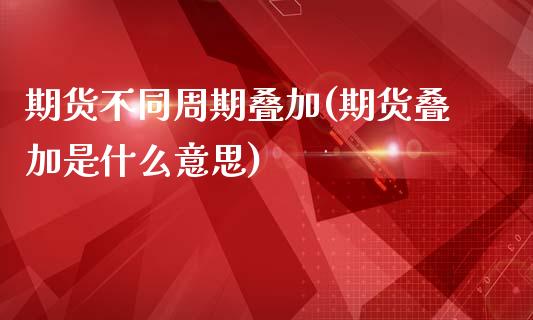 期货不同周期叠加(期货叠加是什么意思)